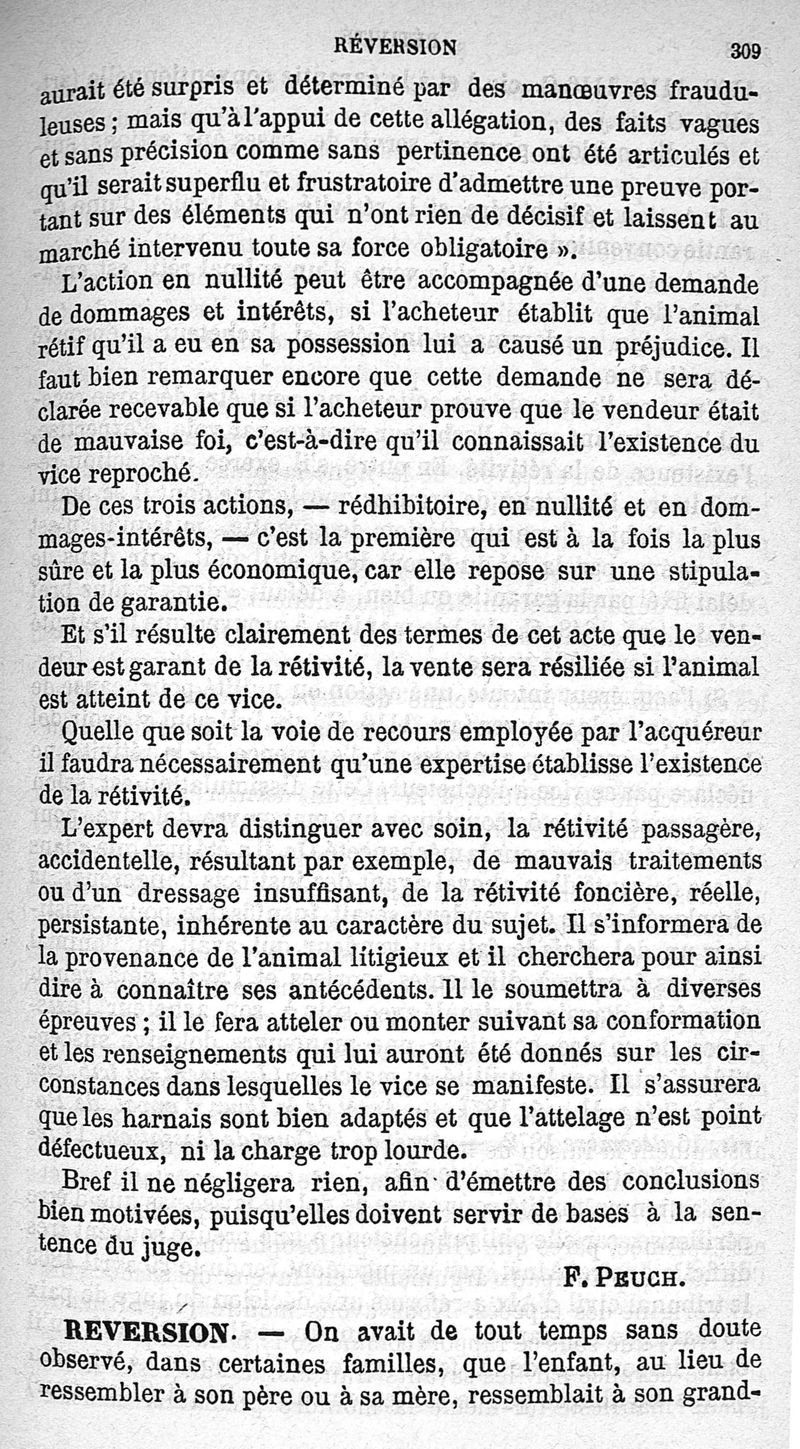 RÉVERSION 309

aurait été surpris et déterminé par des manœuvres frauduleuses ; mais qu'à l'appui de cette allégation, des faits vagues et sans précision comme sans pertinence ont été articulés et qu'il serait superflu et frustratoire d'admettre une preuve portant sur des éléments qui n'ont rien de décisif et laissent au marché intervenu toute sa force obligatoire ».

L'action en nullité peut être accompagnée d'une demande de dommages et intérêts, si l'acheteur établit que l'animal rétif qu'il a eu en sa possession lui a causé un préjudice. Il faut bien remarquer encore que cette demande ne sera déclarée recevable que si l'acheteur prouve que le vendeur était de mauvaise foi, c'est-à-dire qu'il connaissait l'existence du vice reproché.

De ces trois actions, — rédhibitoire, en nullité et en dommages-intérêts, — c'est la première qui est à la fois la plus sûre et la plus économique, car elle repose sur une stipulation de garantie.

Et s'il résulte clairement des termes de cet acte que le vendeur est garant de la rétivité, la vente sera résiliée si l'animal est atteint de ce vice.

Quelle que soit la voie de recours employée par l'acquéreur il faudra nécessairement qu'une expertise établisse l'existence de la rétivité.

L'expert devra distinguer avec soin, la rétivité passagère, accidentelle, résultant par exemple, de mauvais traitements ou d'un dressage insuffisant, de la rétivité foncière, réelle, persistante, inhérente au caractère du sujet. Il s'informera de la provenance de l'animal litigieux et il cherchera pour ainsi dire à connaître ses antécédents. Il le soumettra à diverses épreuves ; il le fera atteler ou monter suivant sa conformation et les renseignements qui lui auront été donnés sur les circonstances dans lesquelles le vice se manifeste. Il s'assurera que les harnais sont bien adaptés et que l'attelage n'est point défectueux, ni la charge trop lourde.

Bref il ne négligera rien, afin d'émettre des conclusions bien motivées, puisqu'elles doivent servir de bases à la sentence du juge.

F. PEUCH.

REVERSION. — On avait de tout temps sans doute observé, dans certaines familles, que l'enfant, au lieu de ressembler à son père ou à sa mère, ressemblait à son grand-